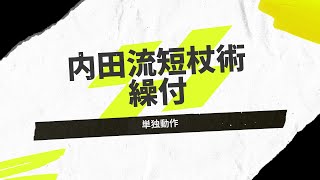 内田流短杖術
繰付

単独動作